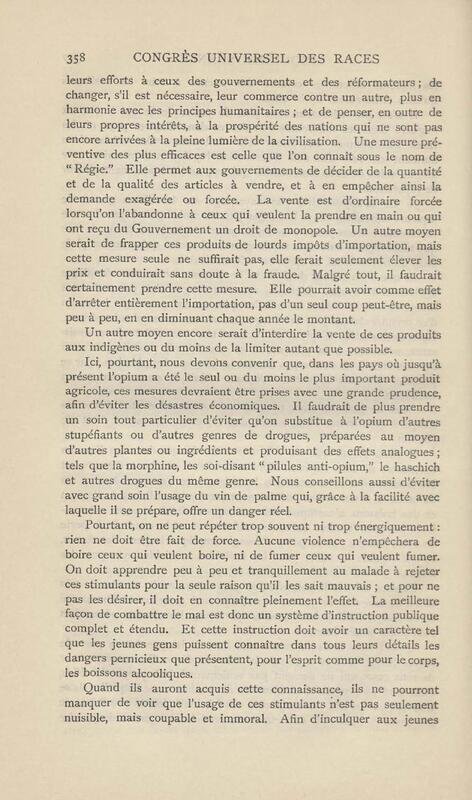 358 CONGRÈS UNIVERSEL DES RACES

leurs efforts à ceux des gouvernements et des réformateurs ; de changer, s'il est nécessaire, leur commerce contre un autre, plus en harmonie avec les principes humanitaires ; et de penser, en outre de leurs propres intérêts, à la prospérité des nations qui ne sont pas encore arrivées à la pleine lumière de la civilisation. Une mesure préventive des plus efficaces est celle que l'on connaît sous le nom de "Régie." Elle permet aux gouvernements de décider de la quantité et de la qualité des articles à vendre, et à en empêcher ainsi la demande exagérée ou forcée. La vente est d'ordinaire forcée lorsqu'on l'abandonne à ceux qui veulent la prendre en main ou qui ont reçu du Gouvernement un droit de monopole. Un autre moyen serait de frapper ces produits de lourds impôts d'importation, mais cette mesure seule ne suffirait pas, elle ferait seulement élever les prix et conduirait sans doute à la fraude. Malgré tout, il faudrait certainement prendre cette mesure. Elle pourrait avoir comme effet d'arrêter entièrement l'importation, pas d'un seul coup peut-être, mais peu à peu, en en diminuant chaque année le montant.

Un autre moyen encore serait d'interdire la vente de ces produits aux indigènes ou du moins de la limiter autant que possible.

Ici, pourtant, nous devons convenir que, dans les pays où jusqu'à présent l'opium a été le seul ou du moins le plus important produit agricole, ces mesures devraient être prises avec une grande prudence, afin d'éviter les désastres économiques. Il faudrait de plus prendre un soin tout particulier d'éviter qu'on substitue à l'opium d'autres stupéfiants ou d'autres genres de drogues, préparées au moyen d'autres plantes ou ingrédients et produisant des effets analogues ; tels que la morphine, les soi-disant "pilules anti-opium," le haschich et autres drogues du même genre. Nous conseillons aussi d'éviter avec grand soin l'usage du vin de palme qui, grâce à la facilité avec laquelle il se prépare, offre un danger réel.

Pourtant, on ne peut répéter trop souvent ni trop énergiquement : rien ne doit être fait de force. Aucune violence n'empêchera de boire ceux qui veulent boire, ni de fumer ceux qui veulent fumer. On doit apprendre peu à peu et tranquillement au malade à rejeter ces stimulants pour la seule raison qu'il les sait mauvais ; et pour ne pas les désirer, il doit en connaître pleinement l'effet. La meilleure façon de combattre le mal est donc un système d'instruction publique complet et étendu. Et cette instruction doit avoir un caractère tel que les jeunes gens puissent connaître dans tous leurs détails les dangers pernicieux que présentent, pour l'esprit comme pour le corps, les boissons alcooliques.

Quand ils auront acquis cette connaissance, ils ne pourront manquer de voir que l'usage de ces stimulants n'est pas seulement nuisible, mais coupable et immoral. Afin d'inculquer aux jeunes